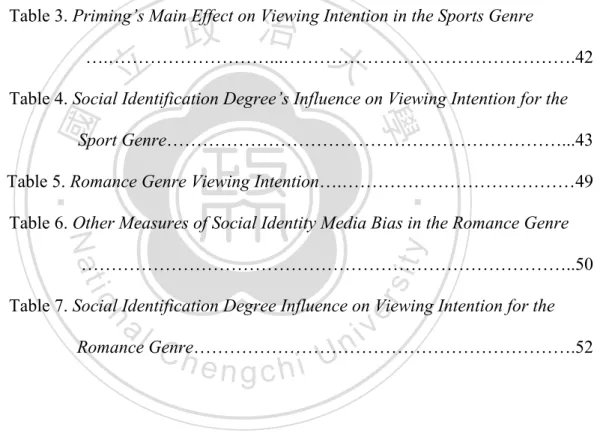 Table 3. Priming's Main Effect on Viewing Intention in the Sports Genre 42

Table 4. Social Identification Degree's Influence on Viewing Intention for the Sport Genre 43

Table 5. Romance Genre Viewing Intention 49

Table 6. Other Measures of Social Identity Media Bias in the Romance Genre 50

Table 7. Social Identification Degree Influence on Viewing Intention for the Romance Genre 52

國立政治大學
National Chengchi University